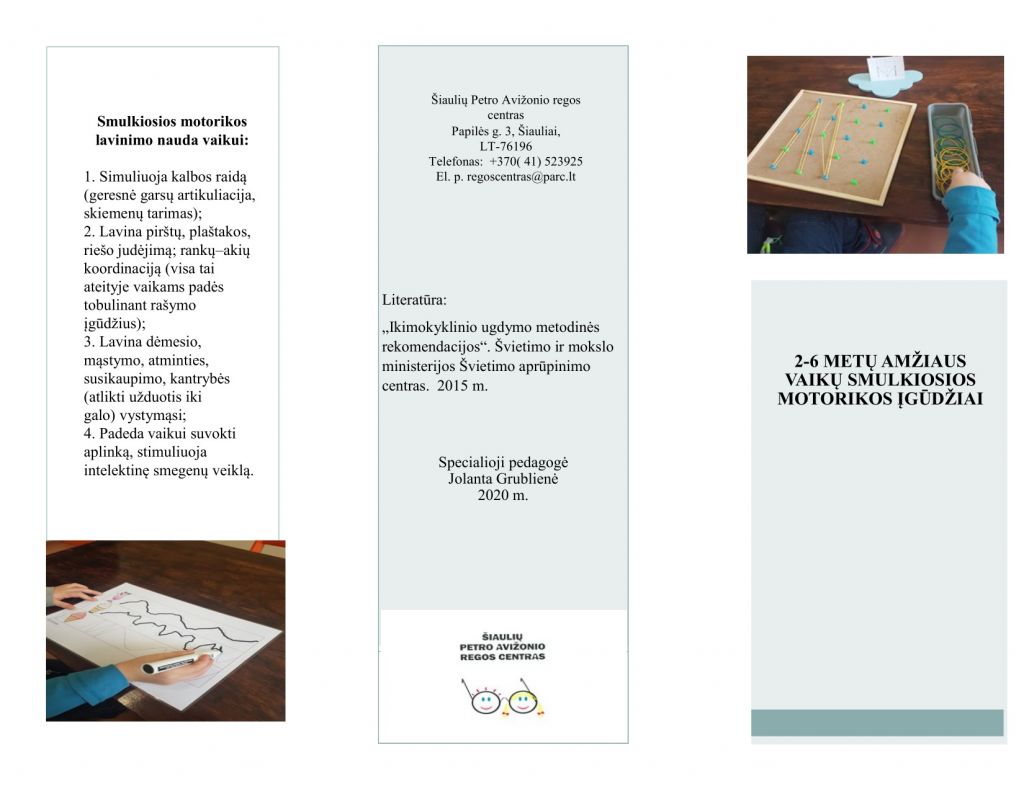 Smulkiosios motorikos lavinimo nauda vaikui:

1. Simuliuoja kalbos raidą (geresnė garsų artikuliacija, skiemenų tarimas);
2. Lavina pirštų, plaštakos, riešo judėjimą; rankų–akių koordinaciją (visa tai ateityje vaikams padės tobulinant rašymo įgūdžius);
3. Lavina dėmesio, mąstymo, atminties, susikaupimo, kantrybės (atlikti užduotis iki galo) vystymąsi;
4. Padeda vaikui suvokti aplinką, stimuliuoja intelektinę smegenų veiklą.

Šiaulių Petro Avižonio regos centras
Papilės g. 3, Šiauliai,
LT-76196
Telefonas: +370( 41) 523925
El. p. regoscentras@parc.lt

Literatūra:

„Ikimokyklinio ugdymo metodinės rekomendacijos“. Švietimo ir mokslo ministerijos Švietimo aprūpinimo centras. 2015 m.

Specialioji pedagogė
Jolanta Grublienė
2020 m.

ŠIAULIŲ
PETRO AVIŽONIO
REGOS CENTRAS

2-6 METŲ AMŽIAUS VAIKŲ SMULKIOSIOS MOTORIKOS ĮGŪDŽIAI